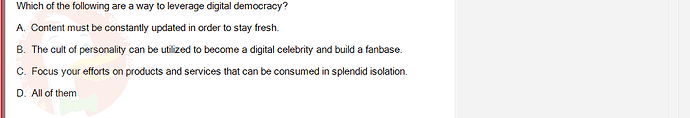 Which of the following are a way to leverage digital democracy?

A. Content must be constantly updated in order to stay fresh.

B. The cult of personality can be utilized to become a digital celebrity and build a fanbase.

C. Focus your efforts on products and services that can be consumed in splendid isolation.

D. All of them